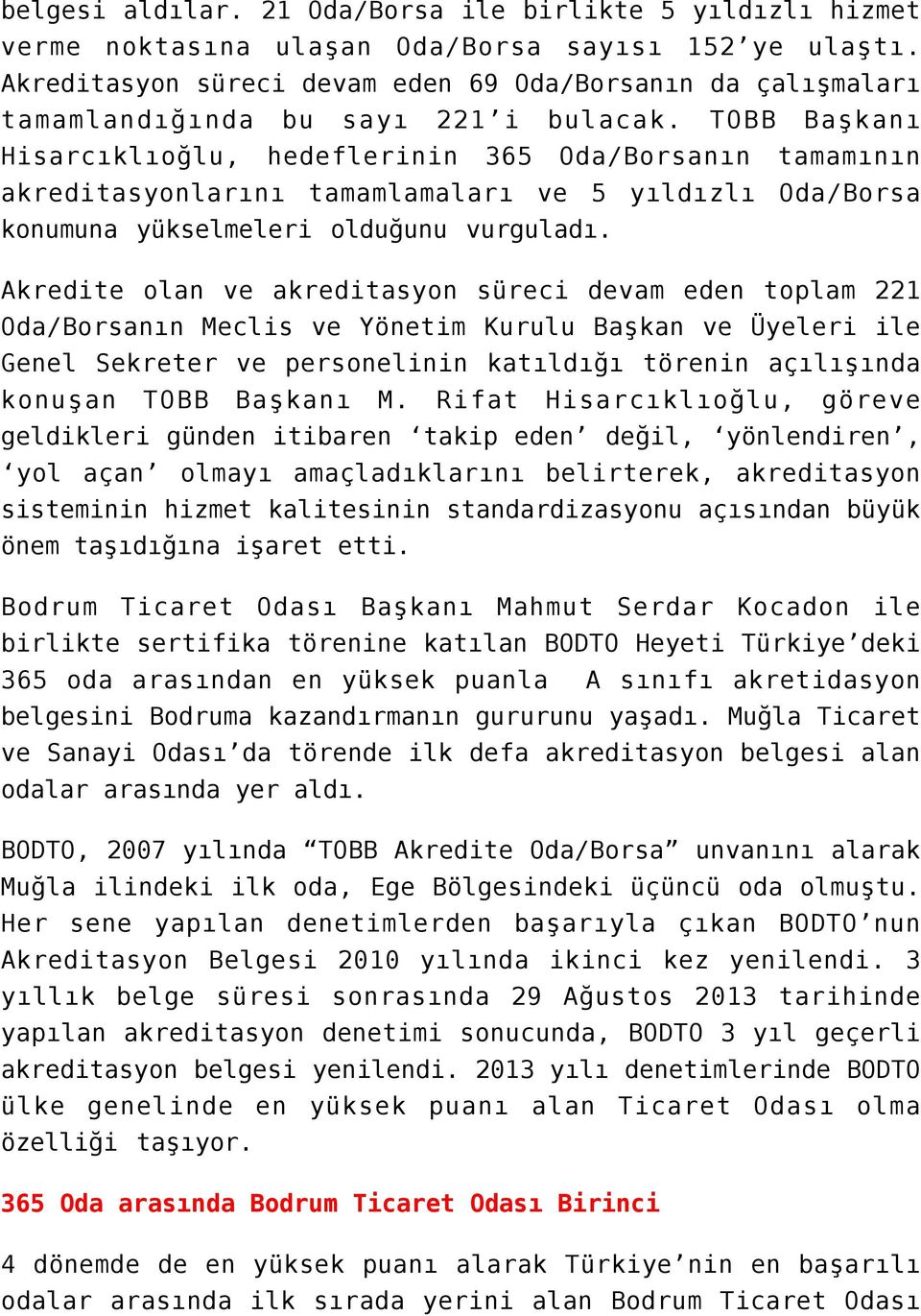 belgesi aldılar. 21 Oda/Borsa ile birlikte 5 yıldızlı hizmet verme noktasına ulaşan Oda/Borsa sayısı 152'ye ulaştı. Akreditasyon süreci devam eden 69 Oda/Borsanın da çalışmaları tamamlandığında bu sayı 221'i bulacak. TOBB Başkanı Hisarcıklıoğlu, hedeflerinin 365 Oda/Borsanın tamamının akreditasyonlarını tamamlamaları ve 5 yıldızlı Oda/Borsa konumuna yükselmeleri olduğunu vurguladı.

Akredite olan ve akreditasyon süreci devam eden toplam 221 Oda/Borsanın Meclis ve Yönetim Kurulu Başkan ve Üyeleri ile Genel Sekreter ve personelinin katıldığı törenin açılışında konuşan TOBB Başkanı M. Rifat Hisarcıklıoğlu, göreve geldikleri günden itibaren 'takip eden' değil, 'yönlendiren', 'yol açan' olmayı amaçladıklarını belirterek, akreditasyon sisteminin hizmet kalitesinin standardizasyonu açısından büyük önem taşıdığına işaret etti.

Bodrum Ticaret Odası Başkanı Mahmut Serdar Kocadon ile birlikte sertifika törenine katılan BODTO Heyeti Türkiye'deki 365 oda arasından en yüksek puanla A sınıfı akretidasyon belgesini Bodruma kazandırmanın gururunu yaşadı. Muğla Ticaret ve Sanayi Odası'da törende ilk defa akreditasyon belgesi alan odalar arasında yer aldı.

BODTO, 2007 yılında "TOBB Akredite Oda/Borsa" unvanını alarak Muğla ilindeki ilk oda, Ege Bölgesindeki üçüncü oda olmuştu. Her sene yapılan denetimlerden başarıyla çıkan BODTO'nun Akreditasyon Belgesi 2010 yılında ikinci kez yenilendi. 3 yıllık belge süresi sonrasında 29 Ağustos 2013 tarihinde yapılan akreditasyon denetimi sonucunda, BODTO 3 yıl geçerli akreditasyon belgesi yenilendi. 2013 yılı denetimlerinde BODTO ülke genelinde en yüksek puanı alan Ticaret Odası olma özelliği taşıyor.

365 Oda arasında Bodrum Ticaret Odası Birinci

4 dönemde de en yüksek puanı alarak Türkiye'nin en başarılı odalar arasında ilk sırada yerini alan Bodrum Ticaret Odası